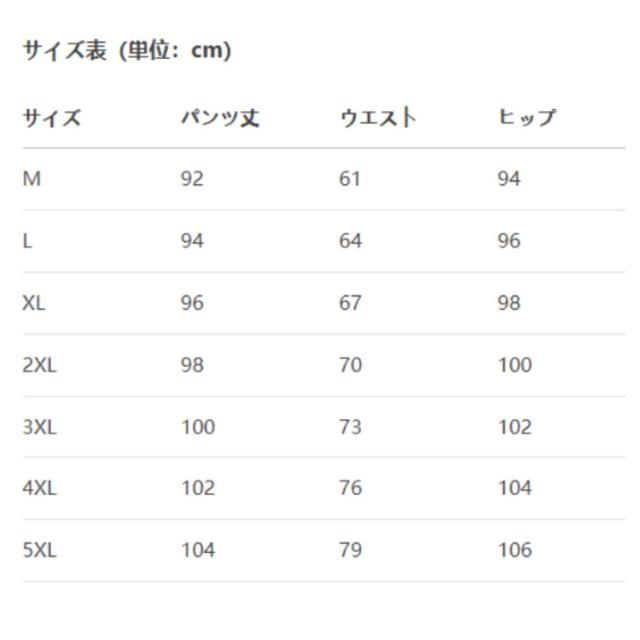 サイズ表（単位：cm)

| サイズ | パンツ丈 | ウエスト | ヒップ |
|---|---|---|---|
| M | 92 | 61 | 94 |
| L | 94 | 64 | 96 |
| XL | 96 | 67 | 98 |
| 2XL | 98 | 70 | 100 |
| 3XL | 100 | 73 | 102 |
| 4XL | 102 | 76 | 104 |
| 5XL | 104 | 79 | 106 |